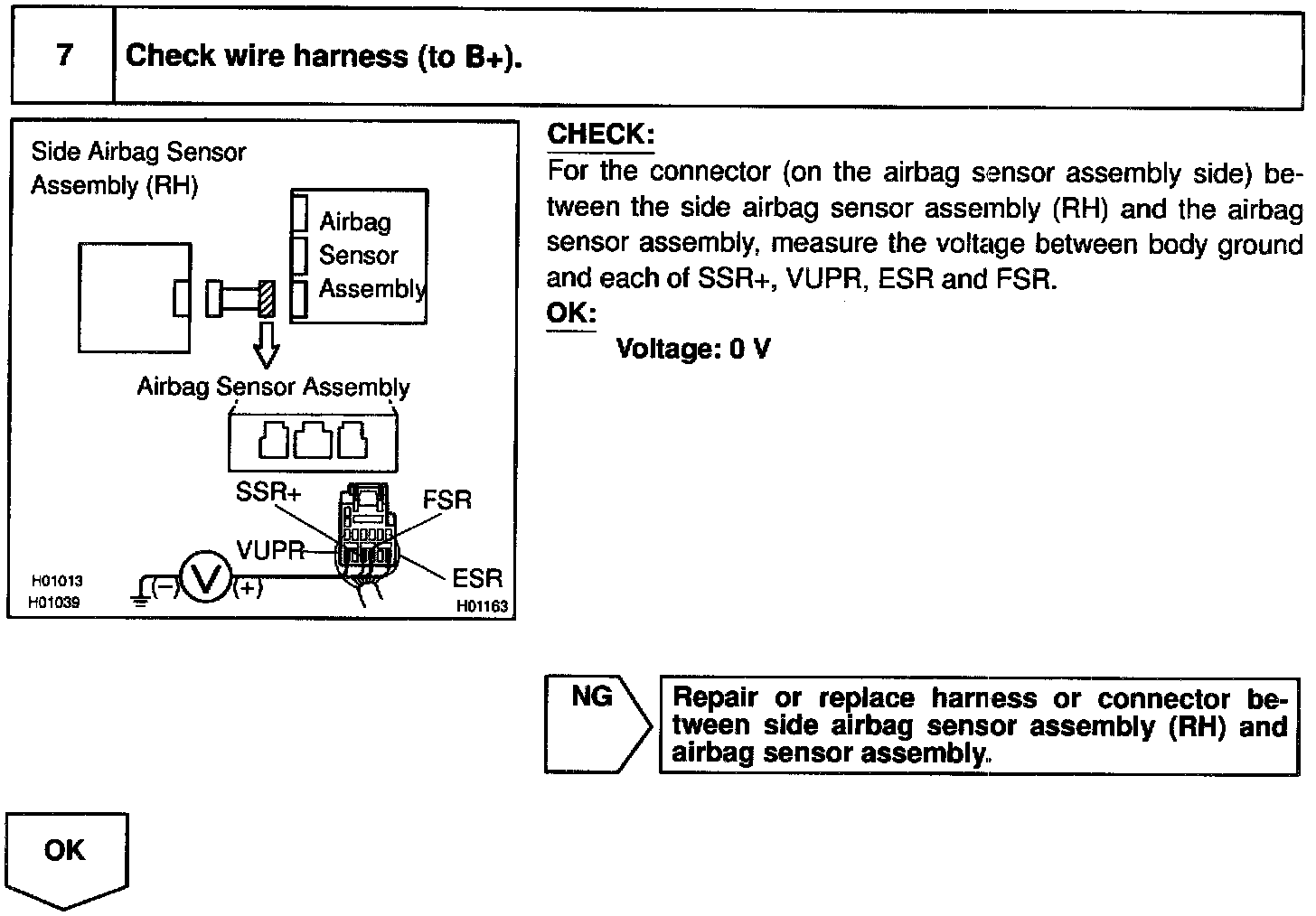 7 Check wire harness (to B+).

Side Airbag Sensor Assembly (RH)

Airbag Sensor Assembly

Airbag Sensor Assembly

SSR+

FSR

VUPR

ESR

H01013
H01039

(−)

V

(+)

H01163

CHECK:
For the connector (on the airbag sensor assembly side) between the side airbag sensor assembly (RH) and the airbag sensor assembly, measure the voltage between body ground and each of SSR+, VUPR, ESR and FSR.
OK:
Voltage: 0 V

NG

Repair or replace harness or connector between side airbag sensor assembly (RH) and airbag sensor assembly.

OK